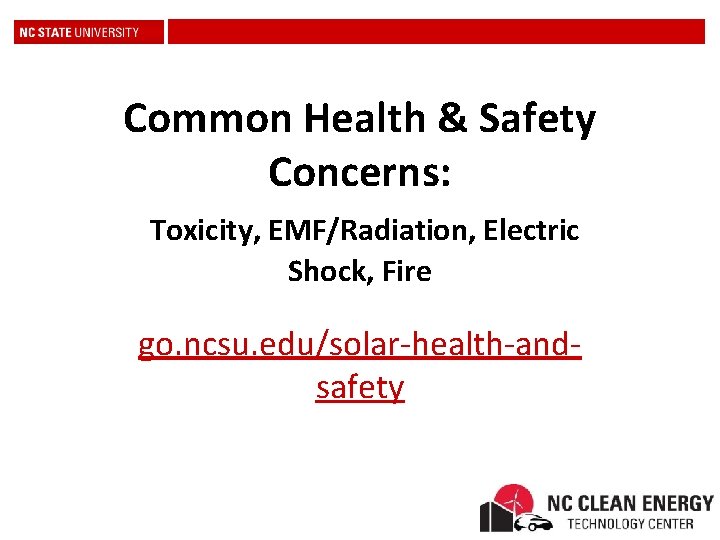 NC STATE UNIVERSITY

Common Health & Safety Concerns:

Toxicity, EMF/Radiation, Electric Shock, Fire

go.ncsu.edu/solar-health-and-safety

NC CLEAN ENERGY
TECHNOLOGY CENTER